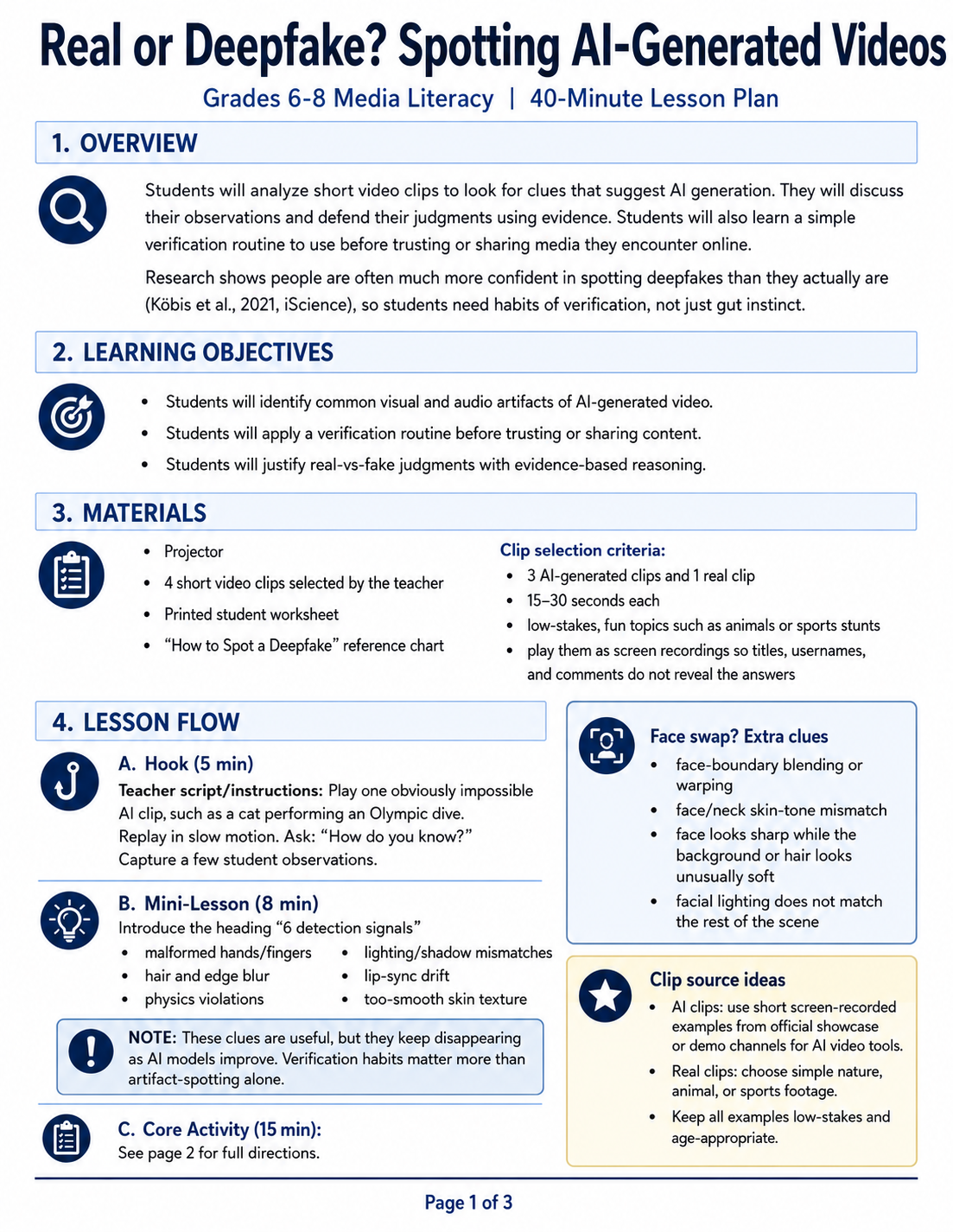 Real or Deepfake? Spotting AI-Generated Videos

Grades 6-8 Media Literacy | 40-Minute Lesson Plan

1. OVERVIEW

Students will analyze short video clips to look for clues that suggest AI generation. They will discuss their observations and defend their judgments using evidence. Students will also learn a simple verification routine to use before trusting or sharing media they encounter online.

Research shows people are often much more confident in spotting deepfakes than they actually are (Köbis et al., 2021, iScience), so students need habits of verification, not just gut instinct.

2. LEARNING OBJECTIVES

• Students will identify common visual and audio artifacts of AI-generated video.
• Students will apply a verification routine before trusting or sharing content.
• Students will justify real-vs-fake judgments with evidence-based reasoning.

3. MATERIALS

• Projector
• 4 short video clips selected by the teacher
• Printed student worksheet
• "How to Spot a Deepfake" reference chart

Clip selection criteria:
• 3 AI-generated clips and 1 real clip
• 15–30 seconds each
• low-stakes, fun topics such as animals or sports stunts
• play them as screen recordings so titles, usernames, and comments do not reveal the answers

4. LESSON FLOW

A. Hook (5 min)

Teacher script/instructions: Play one obviously impossible AI clip, such as a cat performing an Olympic dive. Replay in slow motion. Ask: "How do you know?" Capture a few student observations.

B. Mini-Lesson (8 min)

Introduce the heading "6 detection signals"
• malformed hands/fingers
• hair and edge blur
• physics violations
• lighting/shadow mismatches
• lip-sync drift
• too-smooth skin texture

NOTE: These clues are useful, but they keep disappearing as AI models improve. Verification habits matter more than artifact-spotting alone.

C. Core Activity (15 min):
See page 2 for full directions.

Face swap? Extra clues
• face-boundary blending or warping
• face/neck skin-tone mismatch
• face looks sharp while the background or hair looks unusually soft
• facial lighting does not match the rest of the scene

Clip source ideas
• AI clips: use short screen-recorded examples from official showcase or demo channels for AI video tools.
• Real clips: choose simple nature, animal, or sports footage.
• Keep all examples low-stakes and age-appropriate.

Page 1 of 3